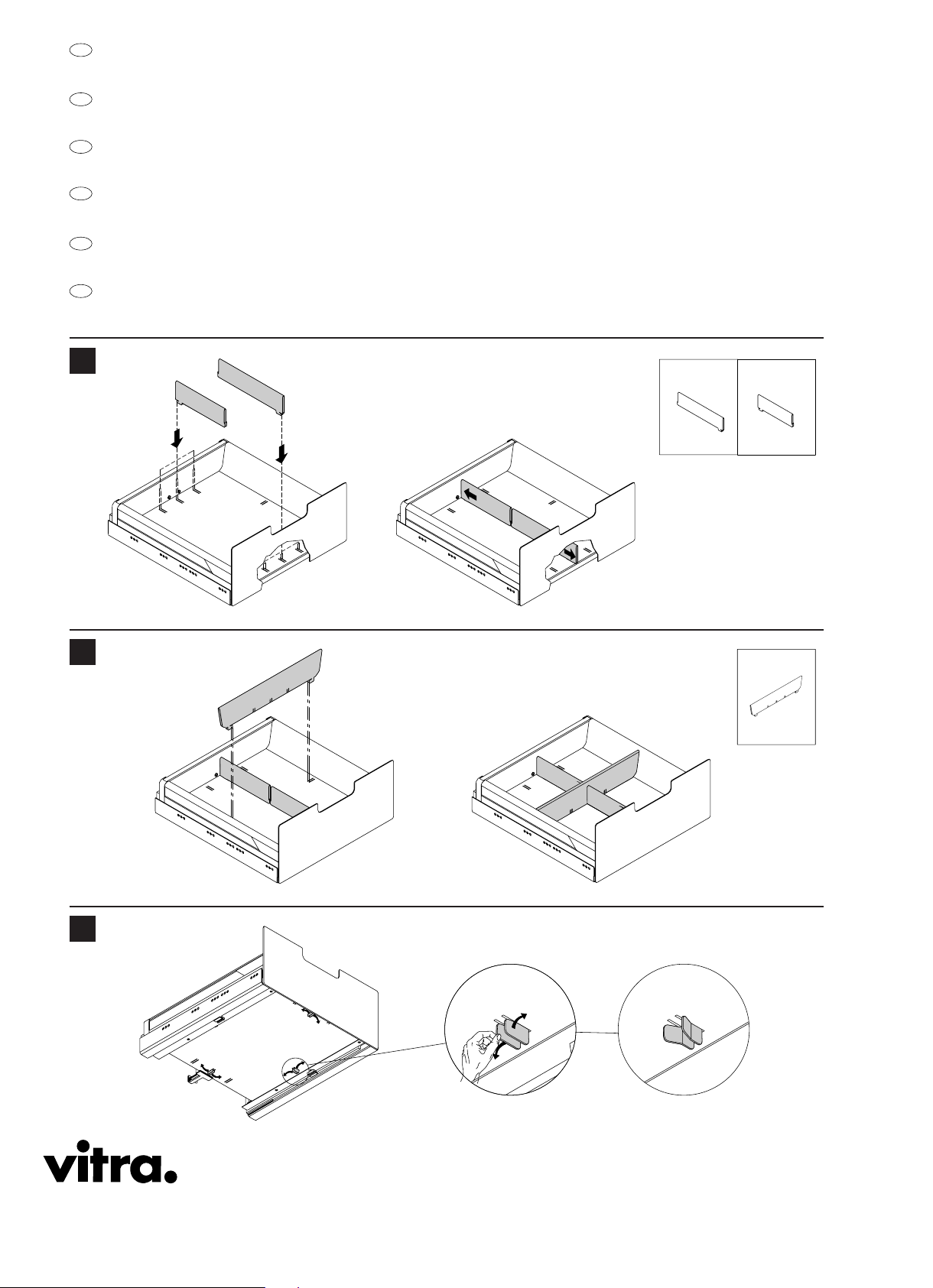 vitra.